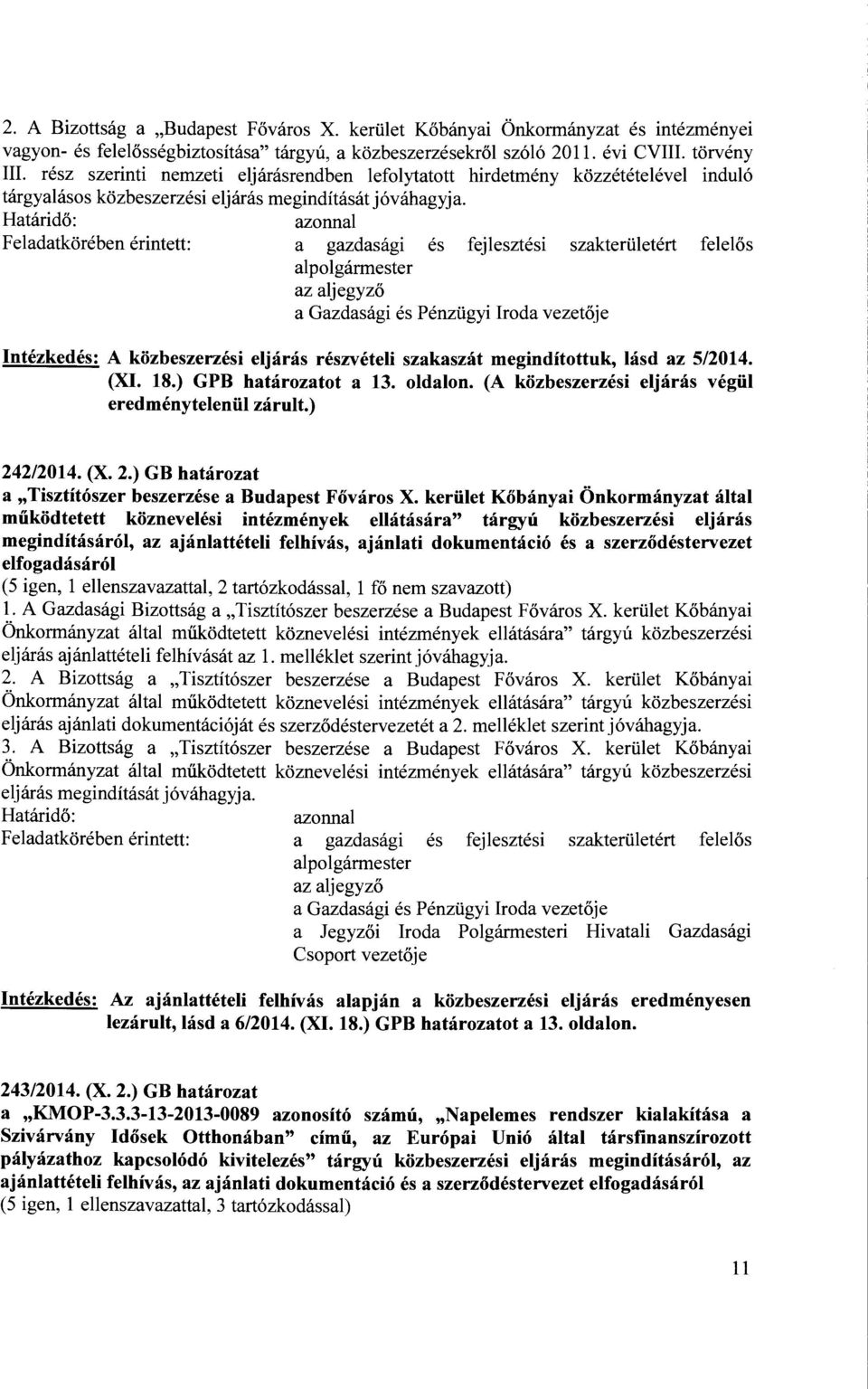 2. A Bizottság a „Budapest Főváros X. kerület Kőbányai Önkormányzat és intézményei vagyon- és felelősségbiztosítása" tárgyú, a közbeszerzésekről szóló 2011. évi CVIII. törvény III. rész szerinti nemzeti eljárásrendben lefolytatott hirdetmény közzétételével induló tárgyalásos közbeszerzési eljárás megindítását jóváhagyja.

Határidő: azonnal
Feladatkörében érintett: a gazdasági és fejlesztési szakterületért felelős alpolgármester
az aljegyző
a Gazdasági és Pénzügyi Iroda vezetője

Intézkedés: A közbeszerzési eljárás részvételi szakaszát megindítottuk, lásd az 5/2014. (XI. 18.) GPB határozatot a 13. oldalon. (A közbeszerzési eljárás végül eredménytelenül zárult.)

242/2014. (X. 2.) GB határozat
a „Tisztítószer beszerzése a Budapest Főváros X. kerület Kőbányai Önkormányzat által működtetett köznevelési intézmények ellátására" tárgyú közbeszerzési eljárás megindításáról, az ajánlattételi felhívás, ajánlati dokumentáció és a szerződéstervezet elfogadásáról
(5 igen, 1 ellenszavazattal, 2 tartózkodással, 1 fő nem szavazott)

1. A Gazdasági Bizottság a „Tisztítószer beszerzése a Budapest Főváros X. kerület Kőbányai Önkormányzat által működtetett köznevelési intézmények ellátására" tárgyú közbeszerzési eljárás ajánlattételi felhívását az 1. melléklet szerint jóváhagyja.

2. A Bizottság a „Tisztítószer beszerzése a Budapest Főváros X. kerület Kőbányai Önkormányzat által működtetett köznevelési intézmények ellátására" tárgyú közbeszerzési eljárás ajánlati dokumentációját és szerződéstervezetét a 2. melléklet szerint jóváhagyja.

3. A Bizottság a „Tisztítószer beszerzése a Budapest Főváros X. kerület Kőbányai Önkormányzat által működtetett köznevelési intézmények ellátására" tárgyú közbeszerzési eljárás megindítását jóváhagyja.

Határidő: azonnal
Feladatkörében érintett: a gazdasági és fejlesztési szakterületért felelős alpolgármester
az aljegyző
a Gazdasági és Pénzügyi Iroda vezetője
a Jegyzői Iroda Polgármesteri Hivatali Gazdasági Csoport vezetője

Intézkedés: Az ajánlattételi felhívás alapján a közbeszerzési eljárás eredményesen lezárult, lásd a 6/2014. (XI. 18.) GPB határozatot a 13. oldalon.

243/2014. (X. 2.) GB határozat
a „KMOP-3.3.3-13-2013-0089 azonosító számú, „Napelemes rendszer kialakítása a Szivárvány Idősek Otthonában" című, az Európai Unió által társfinanszírozott pályázathoz kapcsolódó kivitelezés" tárgyú közbeszerzési eljárás megindításáról, az ajánlattételi felhívás, az ajánlati dokumentáció és a szerződéstervezet elfogadásáról
(5 igen, 1 ellenszavazattal, 3 tartózkodással)

11